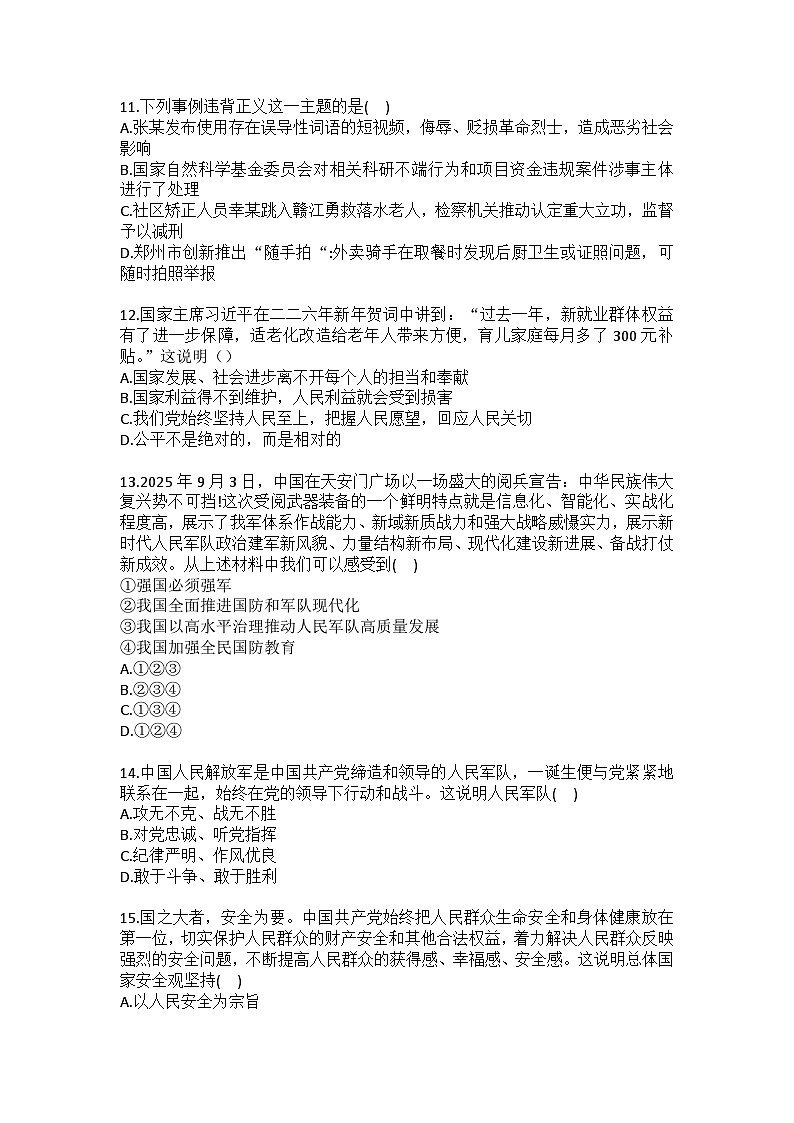 11.下列事例违背正义这一主题的是(    )
A.张某发布使用存在误导性词语的短视频，侮辱、贬损革命烈士，造成恶劣社会影响
B.国家自然科学基金委员会对相关科研不端行为和项目资金违规案件涉事主体进行了处理
C.社区矫正人员幸某跳入赣江勇救落水老人，检察机关推动认定重大立功，监督予以减刑
D.郑州市创新推出“随手拍“:外卖骑手在取餐时发现后厨卫生或证照问题，可随时拍照举报

12.国家主席习近平在二二六年新年贺词中讲到：“过去一年，新就业群体权益有了进一步保障，适老化改造给老年人带来方便，育儿家庭每月多了 300 元补贴。”这说明（）
A.国家发展、社会进步离不开每个人的担当和奉献
B.国家利益得不到维护，人民利益就会受到损害
C.我们党始终坚持人民至上，把握人民愿望，回应人民关切
D.公平不是绝对的，而是相对的

13.2025 年 9 月 3 日，中国在天安门广场以一场盛大的阅兵宣告：中华民族伟大复兴势不可挡!这次受阅武器装备的一个鲜明特点就是信息化、智能化、实战化程度高，展示了我军体系作战能力、新域新质战力和强大战略威慑实力，展示新时代人民军队政治建军新风貌、力量结构新布局、现代化建设新进展、备战打仗新成效。从上述材料中我们可以感受到(    )
①强国必须强军
②我国全面推进国防和军队现代化
③我国以高水平治理推动人民军队高质量发展
④我国加强全民国防教育
A.①②③
B.②③④
C.①③④
D.①②④

14.中国人民解放军是中国共产党缔造和领导的人民军队，一诞生便与党紧紧地联系在一起，始终在党的领导下行动和战斗。这说明人民军队(    )
A.攻无不克、战无不胜
B.对党忠诚、听党指挥
C.纪律严明、作风优良
D.敢于斗争、敢于胜利

15.国之大者，安全为要。中国共产党始终把人民群众生命安全和身体健康放在第一位，切实保护人民群众的财产安全和其他合法权益，着力解决人民群众反映强烈的安全问题，不断提高人民群众的获得感、幸福感、安全感。这说明总体国家安全观坚持(    )
A.以人民安全为宗旨